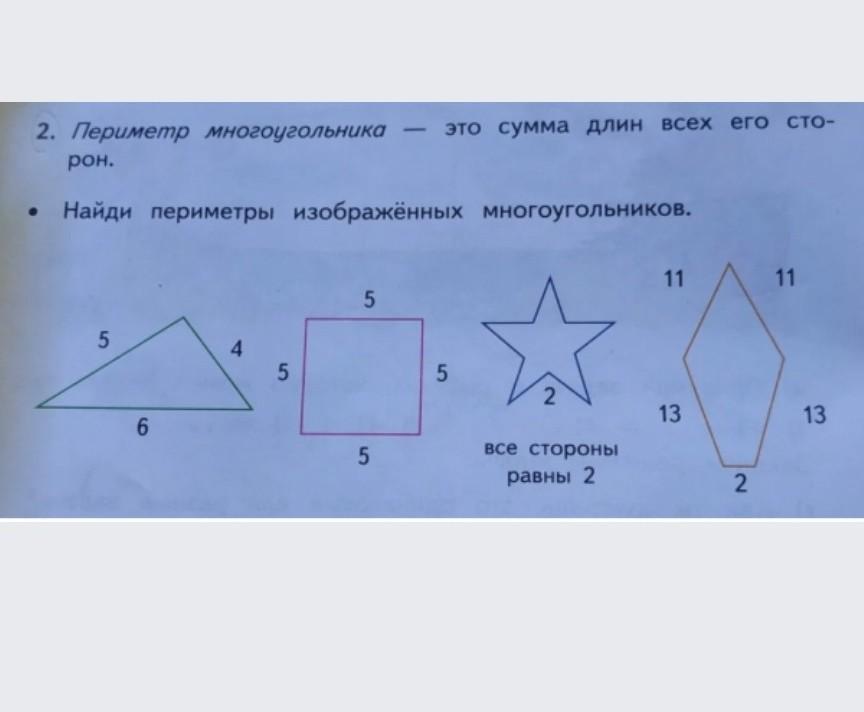 2. Периметр многоугольника — это сумма длин всех его сторон.

• Найди периметры изображённых многоугольников.

5
4
6

5
5
5
5

2
все стороны равны 2

11
11
13
13
2